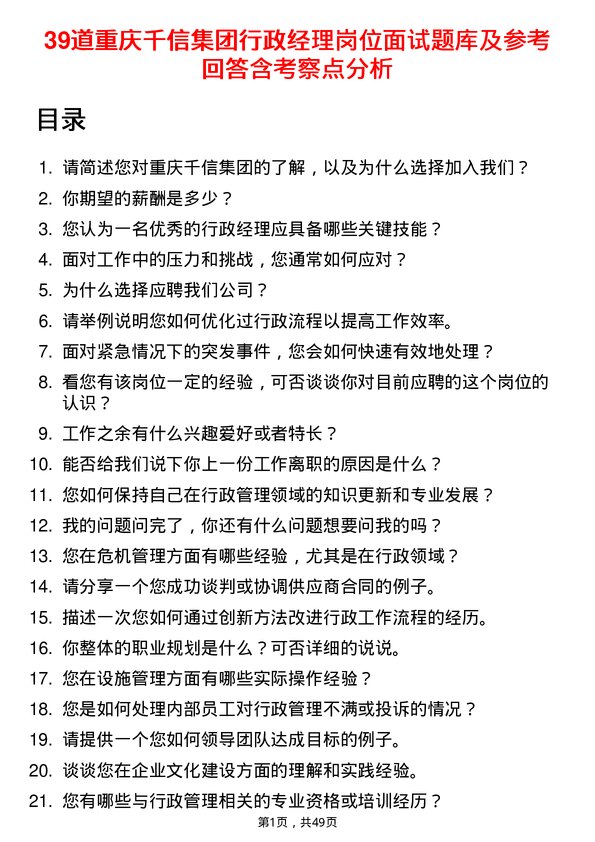 39道重庆千信集团行政经理岗位面试题库及参考回答含考察点分析

目录

1. 请简述您对重庆千信集团的了解，以及为什么选择加入我们？
2. 你期望的薪酬是多少？
3. 您认为一名优秀的行政经理应具备哪些关键技能？
4. 面对工作中的压力和挑战，您通常如何应对？
5. 为什么选择应聘我们公司？
6. 请举例说明您如何优化过行政流程以提高工作效率。
7. 面对紧急情况下的突发事件，您会如何快速有效地处理？
8. 看您有该岗位一定的经验，可否谈谈你对目前应聘的这个岗位的认识？
9. 工作之余有什么兴趣爱好或者特长？
10. 能否给我们说下你上一份工作离职的原因是什么？
11. 您如何保持自己在行政管理领域的知识更新和专业发展？
12. 我的问题问完了，你还有什么问题想要问我的吗？
13. 您在危机管理方面有哪些经验，尤其是在行政领域？
14. 请分享一个您成功谈判或协调供应商合同的例子。
15. 描述一次您如何通过创新方法改进行政工作流程的经历。
16. 你整体的职业规划是什么？可否详细的说说。
17. 您在设施管理方面有哪些实际操作经验？
18. 您是如何处理内部员工对行政管理不满或投诉的情况？
19. 请提供一个您如何领导团队达成目标的例子。
20. 谈谈您在企业文化建设方面的理解和实践经验。
21. 您有哪些与行政管理相关的专业资格或培训经历？

第1页，共49页